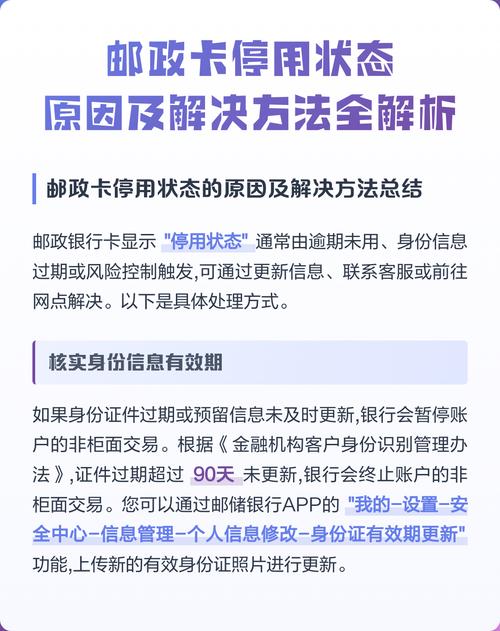 邮政卡停用状态
原因及解决方法全解析

邮政卡停用状态的原因及解决方法总结

邮政银行卡显示 "停用状态" 通常由逾期未用、身份信息过期或风险控制触发,可通过更新信息、联系客服或前往网点解决。以下是具体处理方式。

核实身份信息有效期

如果身份证件过期或预留信息未及时更新,银行会暂停账户的非柜面交易。根据《金融机构客户身份识别管理办法》,证件过期超过 90天 未更新,银行会终止账户的非柜面交易。您可以通过邮储银行APP的 "我的-设置-安全中心-信息管理-个人信息修改-身份证有效期更新" 功能,上传新的有效身份证照片进行更新。